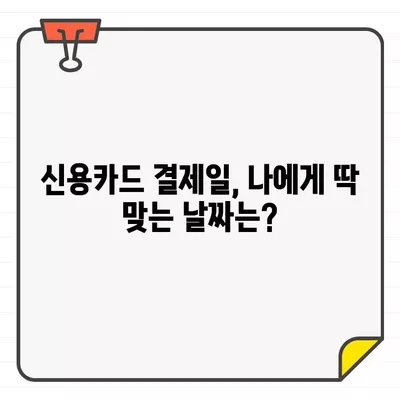 신용카드 결제일, 나에게 딱 맞는 날짜는?